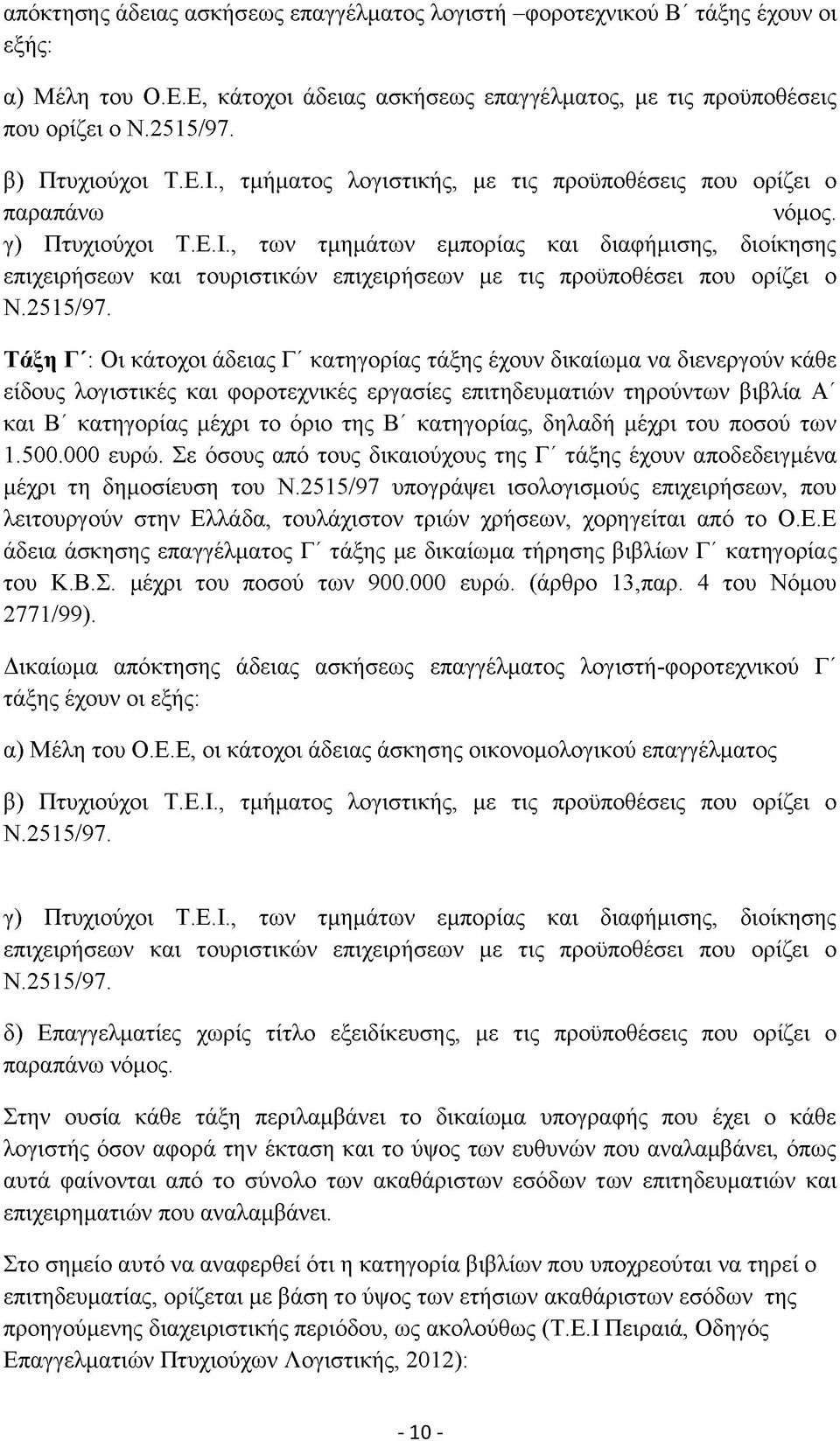 απόκτησης άδειας ασκήσεως επαγγέλματος λογιστή –φοροτεχνικού Β΄ τάξης έχουν οι εξής:

α) Μέλη του Ο.Ε.Ε, κάτοχοι άδειας ασκήσεως επαγγέλματος, με τις προϋποθέσεις που ορίζει ο Ν.2515/97.

β) Πτυχιούχοι Τ.Ε.Ι., τμήματος λογιστικής, με τις προϋποθέσεις που ορίζει ο παραπάνω νόμος.

γ) Πτυχιούχοι Τ.Ε.Ι., των τμημάτων εμπορίας και διαφήμισης, διοίκησης επιχειρήσεων και τουριστικών επιχειρήσεων με τις προϋποθέσει που ορίζει ο Ν.2515/97.

Τάξη Γ΄: Οι κάτοχοι άδειας Γ΄ κατηγορίας τάξης έχουν δικαίωμα να διενεργούν κάθε είδους λογιστικές και φοροτεχνικές εργασίες επιτηδευματιών τηρούντων βιβλία Α΄ και Β΄ κατηγορίας μέχρι το όριο της Β΄ κατηγορίας, δηλαδή μέχρι του ποσού των 1.500.000 ευρώ. Σε όσους από τους δικαιούχους της Γ΄ τάξης έχουν αποδεδειγμένα μέχρι τη δημοσίευση του Ν.2515/97 υπογράψει ισολογισμούς επιχειρήσεων, που λειτουργούν στην Ελλάδα, τουλάχιστον τριών χρήσεων, χορηγείται από το Ο.Ε.Ε άδεια άσκησης επαγγέλματος Γ΄ τάξης με δικαίωμα τήρησης βιβλίων Γ΄ κατηγορίας του Κ.Β.Σ. μέχρι του ποσού των 900.000 ευρώ. (άρθρο 13,παρ. 4 του Νόμου 2771/99).

Δικαίωμα απόκτησης άδειας ασκήσεως επαγγέλματος λογιστή-φοροτεχνικού Γ΄ τάξης έχουν οι εξής:

α) Μέλη του Ο.Ε.Ε, οι κάτοχοι άδειας άσκησης οικονομολογικού επαγγέλματος

β) Πτυχιούχοι Τ.Ε.Ι., τμήματος λογιστικής, με τις προϋποθέσεις που ορίζει ο Ν.2515/97.

γ) Πτυχιούχοι Τ.Ε.Ι., των τμημάτων εμπορίας και διαφήμισης, διοίκησης επιχειρήσεων και τουριστικών επιχειρήσεων με τις προϋποθέσει που ορίζει ο Ν.2515/97.

δ) Επαγγελματίες χωρίς τίτλο εξειδίκευσης, με τις προϋποθέσεις που ορίζει ο παραπάνω νόμος.

Στην ουσία κάθε τάξη περιλαμβάνει το δικαίωμα υπογραφής που έχει ο κάθε λογιστής όσον αφορά την έκταση και το ύψος των ευθυνών που αναλαμβάνει, όπως αυτά φαίνονται από το σύνολο των ακαθάριστων εσόδων των επιτηδευματιών και επιχειρηματιών που αναλαμβάνει.

Στο σημείο αυτό να αναφερθεί ότι η κατηγορία βιβλίων που υποχρεούται να τηρεί ο επιτηδευματίας, ορίζεται με βάση το ύψος των ετήσιων ακαθάριστων εσόδων της προηγούμενης διαχειριστικής περιόδου, ως ακολούθως (Τ.Ε.Ι Πειραιά, Οδηγός Επαγγελματιών Πτυχιούχων Λογιστικής, 2012):

- 10 -